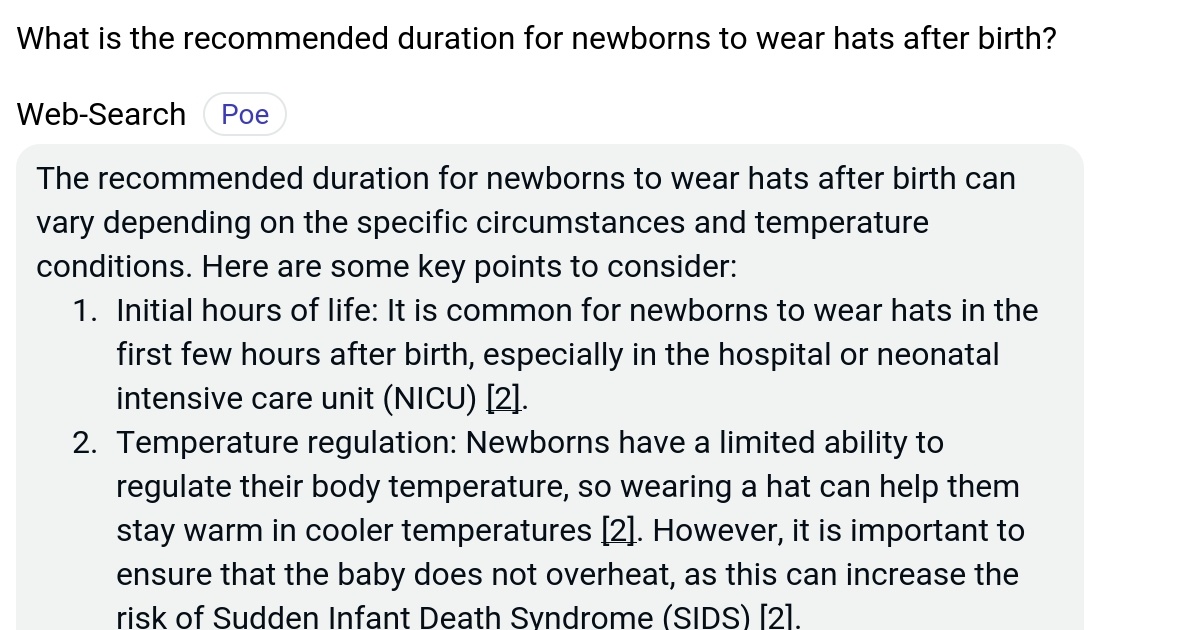 What is the recommended duration for newborns to wear hats after birth?

Web-Search Poe

The recommended duration for newborns to wear hats after birth can vary depending on the specific circumstances and temperature conditions. Here are some key points to consider:

1. Initial hours of life: It is common for newborns to wear hats in the first few hours after birth, especially in the hospital or neonatal intensive care unit (NICU) [2].
2. Temperature regulation: Newborns have a limited ability to regulate their body temperature, so wearing a hat can help them stay warm in cooler temperatures [2]. However, it is important to ensure that the baby does not overheat, as this can increase the risk of Sudden Infant Death Syndrome (SIDS) [2].